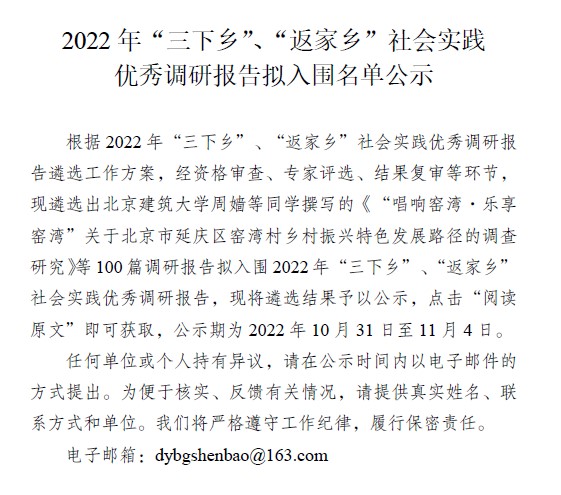 2022 年“三下乡”、“返家乡”社会实践
优秀调研报告拟入围名单公示

根据 2022 年“三下乡”、“返家乡”社会实践优秀调研报告遴选工作方案，经资格审查、专家评选、结果复审等环节，现遴选出北京建筑大学周嫱等同学撰写的《“唱响窑湾·乐享窑湾”关于北京市延庆区窑湾村乡村振兴特色发展路径的调查研究》等 100 篇调研报告拟入围 2022 年“三下乡”、“返家乡”社会实践优秀调研报告，现将遴选结果予以公示，点击“阅读原文”即可获取，公示期为 2022 年 10 月 31 日至 11 月 4 日。

任何单位或个人持有异议，请在公示时间内以电子邮件的方式提出。为便于核实、反馈有关情况，请提供真实姓名、联系方式和单位。我们将严格遵守工作纪律，履行保密责任。

电子邮箱：dybgshenbao@163.com